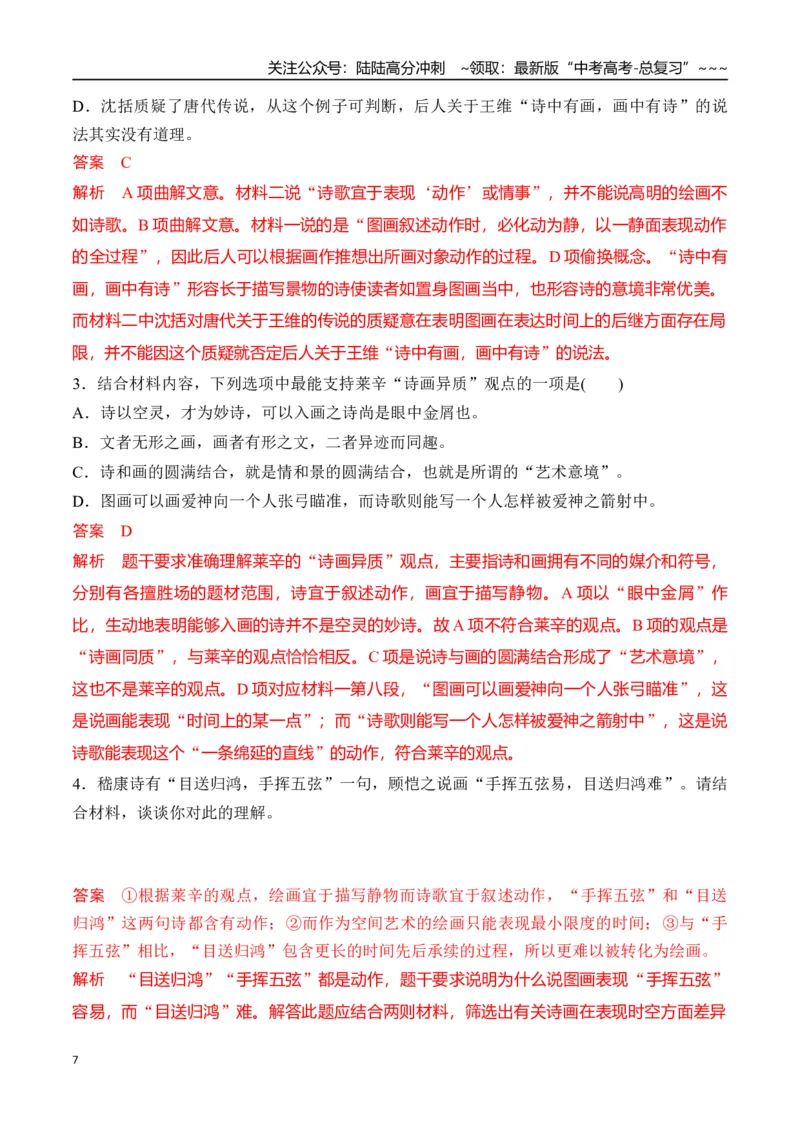 关注公众号：陆陆高分冲刺 ~领取：最新版“中考高考-总复习”~~~

D．沈括质疑了唐代传说，从这个例子可判断，后人关于王维“诗中有画，画中有诗”的说法其实没有道理。

答案 C

解析 A项曲解文意。材料二说“诗歌宜于表现‘动作’或情事”，并不能说高明的绘画不如诗歌。B项曲解文意。材料一说的是“图画叙述动作时，必化动为静，以一静面表现动作的全过程”，因此后人可以根据画作推想出所画对象动作的过程。D项偷换概念。“诗中有画，画中有诗”形容长于描写景物的诗使读者如置身图画当中，也形容诗的意境非常优美。而材料二中沈括对唐代关于王维的传说的质疑意在表明图画在表达时间上的后继方面存在局限，并不能因这个质疑就否定后人关于王维“诗中有画，画中有诗”的说法。

3．结合材料内容，下列选项中最能支持莱辛“诗画异质”观点的一项是(　　)

A．诗以空灵，才为妙诗，可以入画之诗尚是眼中金屑也。

B．文者无形之画，画者有形之文，二者异迹而同趣。

C．诗和画的圆满结合，就是情和景的圆满结合，也就是所谓的“艺术意境”。

D．图画可以画爱神向一个人张弓瞄准，而诗歌则能写一个人怎样被爱神之箭射中。

答案 D

解析 题干要求准确理解莱辛的“诗画异质”观点，主要指诗和画拥有不同的媒介和符号，分别有各擅胜场的题材范围，诗宜于叙述动作，画宜于描写静物。A项以“眼中金屑”作比，生动地表明能够入画的诗并不是空灵的妙诗。故A项不符合莱辛的观点。B项的观点是“诗画同质”，与莱辛的观点恰恰相反。C项是说诗与画的圆满结合形成了“艺术意境”，这也不是莱辛的观点。D项对应材料一第八段，“图画可以画爱神向一个人张弓瞄准”，这是说画能表现“时间上的某一点”；而“诗歌则能写一个人怎样被爱神之箭射中”，这是说诗歌能表现这个“一条绵延的直线”的动作，符合莱辛的观点。

4．嵇康诗有“目送归鸿，手挥五弦”一句，顾恺之说画“手挥五弦易，目送归鸿难”。请结合材料，谈谈你对此的理解。

答案 ①根据莱辛的观点，绘画宜于描写静物而诗歌宜于叙述动作，“手挥五弦”和“目送归鸿”这两句诗都含有动作；②而作为空间艺术的绘画只能表现最小限度的时间；③与“手挥五弦”相比，“目送归鸿”包含更长的时间先后承续的过程，所以更难以被转化为绘画。

解析 “目送归鸿”“手挥五弦”都是动作，题干要求说明为什么说图画表现“手挥五弦”容易，而“目送归鸿”难。解答此题应结合两则材料，筛选出有关诗画在表现时空方面差异

7